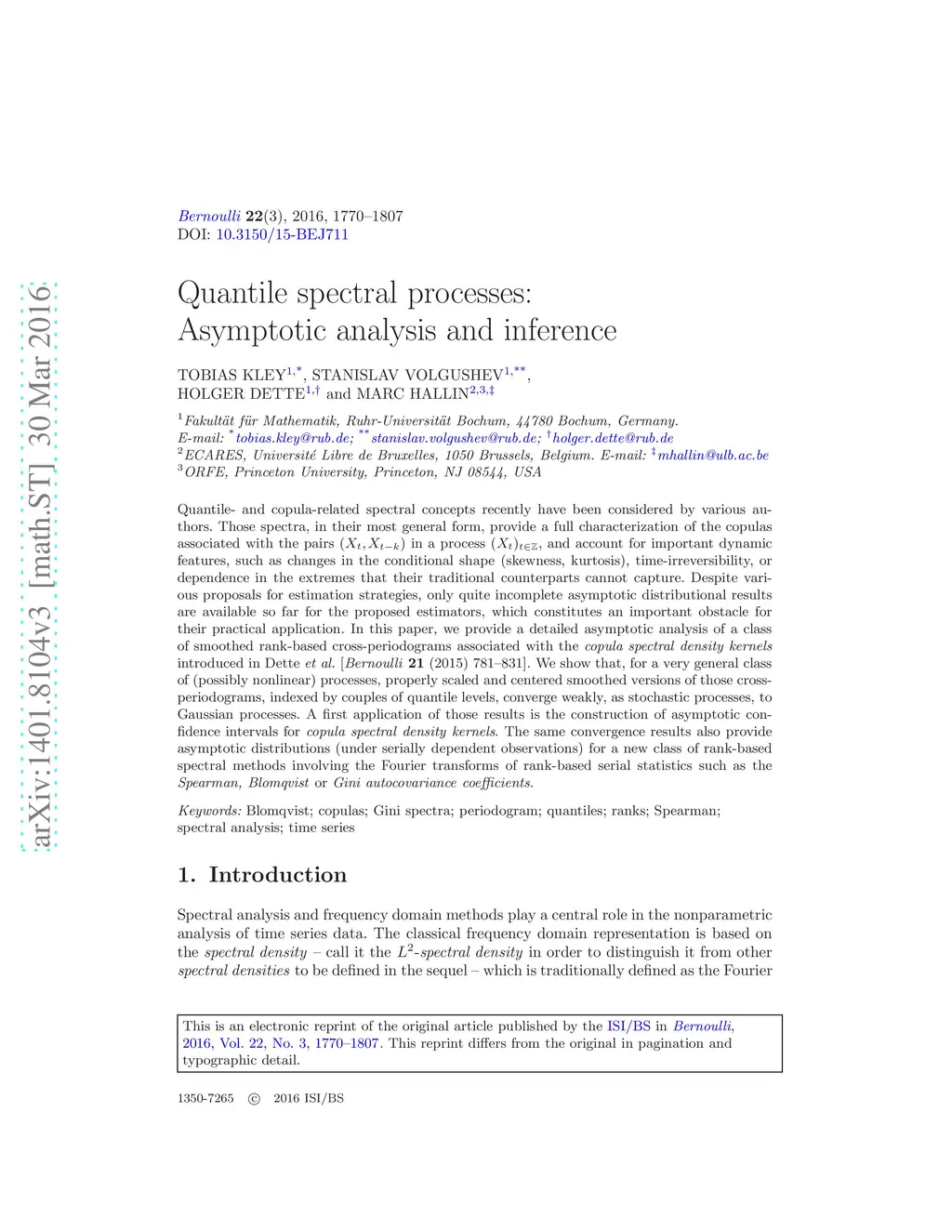 arXiv:1401.8104v3 [math.ST] 30 Mar 2016

Bernoulli 22(3), 2016, 1770–1807
DOI: 10.3150/15-BEJ711

Quantile spectral processes: Asymptotic analysis and inference

TOBIAS KLEY$^{1,*}$, STANISLAV VOLGUSHEV$^{1,**}$, HOLGER DETTE$^{1,\dagger}$ and MARC HALLIN$^{2,3,\ddagger}$

$^1$Fakultät für Mathematik, Ruhr-Universität Bochum, 44780 Bochum, Germany. E-mail: $^*$tobias.kley@rub.de; $^{**}$stanislav.volgushev@rub.de; $^\dagger$holger.dette@rub.de
$^2$ECARES, Université Libre de Bruxelles, 1050 Brussels, Belgium. E-mail: $^\ddagger$mhallin@ulb.ac.be
$^3$ORFE, Princeton University, Princeton, NJ 08544, USA

Quantile- and copula-related spectral concepts recently have been considered by various authors. Those spectra, in their most general form, provide a full characterization of the copulas associated with the pairs $(X_t, X_{t-k})$ in a process $(X_t)_{t\in\mathbb{Z}}$, and account for important dynamic features, such as changes in the conditional shape (skewness, kurtosis), time-irreversibility, or dependence in the extremes that their traditional counterparts cannot capture. Despite various proposals for estimation strategies, only quite incomplete asymptotic distributional results are available so far for the proposed estimators, which constitutes an important obstacle for their practical application. In this paper, we provide a detailed asymptotic analysis of a class of smoothed rank-based cross-periodograms associated with the copula spectral density kernels introduced in Dette et al. [Bernoulli 21 (2015) 781–831]. We show that, for a very general class of (possibly nonlinear) processes, properly scaled and centered smoothed versions of those cross-periodograms, indexed by couples of quantile levels, converge weakly, as stochastic processes, to Gaussian processes. A first application of those results is the construction of asymptotic confidence intervals for copula spectral density kernels. The same convergence results also provide asymptotic distributions (under serially dependent observations) for a new class of rank-based spectral methods involving the Fourier transforms of rank-based serial statistics such as the Spearman, Blomqvist or Gini autocovariance coefficients.

Keywords: Blomqvist; copulas; Gini spectra; periodogram; quantiles; ranks; Spearman; spectral analysis; time series

1. Introduction

Spectral analysis and frequency domain methods play a central role in the nonparametric analysis of time series data. The classical frequency domain representation is based on the spectral density – call it the $L^2$-spectral density in order to distinguish it from other spectral densities to be defined in the sequel – which is traditionally defined as the Fourier

This is an electronic reprint of the original article published by the ISI/BS in Bernoulli, 2016, Vol. 22, No. 3, 1770–1807. This reprint differs from the original in pagination and typographic detail.

1350-7265 © 2016 ISI/BS